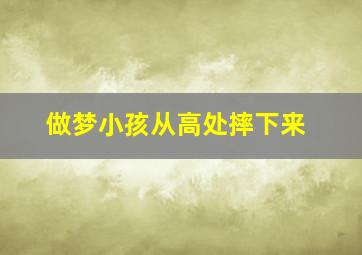 做梦小孩从高处摔下来